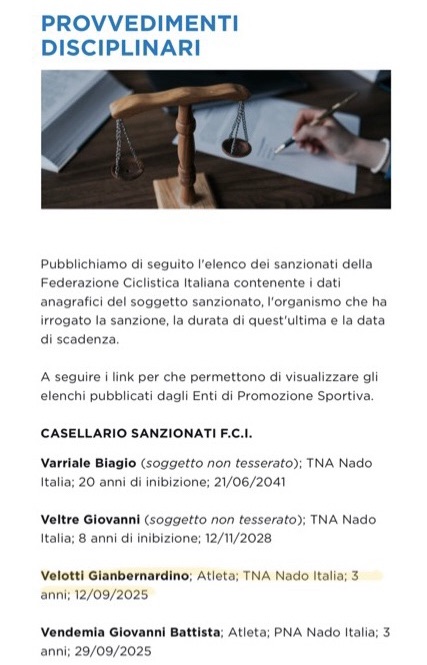 PROVVEDIMENTI DISCIPLINARI

Pubblichiamo di seguito l'elenco dei sanzionati della Federazione Ciclistica Italiana contenente i dati anagrafici del soggetto sanzionato, l'organismo che ha irrogato la sanzione, la durata di quest'ultima e la data di scadenza.

A seguire i link per che permettono di visualizzare gli elenchi pubblicati dagli Enti di Promozione Sportiva.

CASELLARIO SANZIONATI F.C.I.

Varriale Biagio (soggetto non tesserato); TNA Nado Italia; 20 anni di inibizione; 21/06/2041

Veltre Giovanni (soggetto non tesserato); TNA Nado Italia; 8 anni di inibizione; 12/11/2028

Velotti Gianbernardino; Atleta; TNA Nado Italia; 3 anni; 12/09/2025

Vendemia Giovanni Battista; Atleta; PNA Nado Italia; 3 anni; 29/09/2025